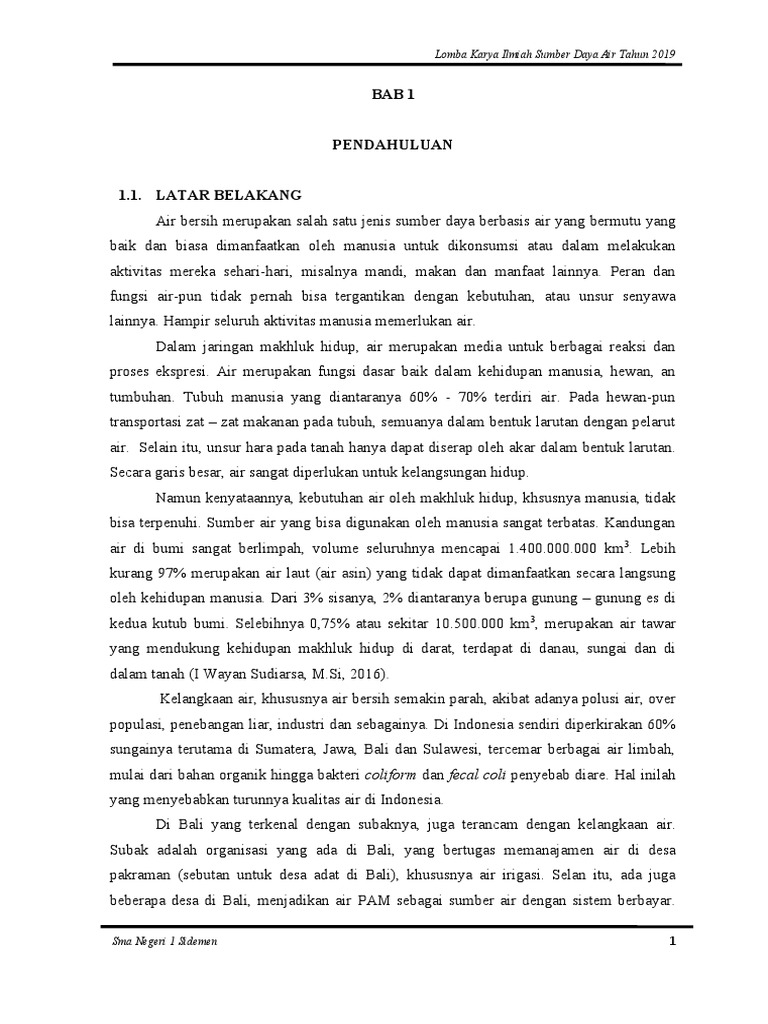 Lomba Karya Ilmiah Sumber Daya Air Tahun 2019

BAB 1

PENDAHULUAN

1.1. LATAR BELAKANG

Air bersih merupakan salah satu jenis sumber daya berbasis air yang bermutu yang baik dan biasa dimanfaatkan oleh manusia untuk dikonsumsi atau dalam melakukan aktivitas mereka sehari-hari, misalnya mandi, makan dan manfaat lainnya. Peran dan fungsi air-pun tidak pernah bisa tergantikan dengan kebutuhan, atau unsur senyawa lainnya. Hampir seluruh aktivitas manusia memerlukan air.

Dalam jaringan makhluk hidup, air merupakan media untuk berbagai reaksi dan proses ekspresi. Air merupakan fungsi dasar baik dalam kehidupan manusia, hewan, an tumbuhan. Tubuh manusia yang diantaranya 60% - 70% terdiri air. Pada hewan-pun transportasi zat – zat makanan pada tubuh, semuanya dalam bentuk larutan dengan pelarut air. Selain itu, unsur hara pada tanah hanya dapat diserap oleh akar dalam bentuk larutan. Secara garis besar, air sangat diperlukan untuk kelangsungan hidup.

Namun kenyataannya, kebutuhan air oleh makhluk hidup, khsusnya manusia, tidak bisa terpenuhi. Sumber air yang bisa digunakan oleh manusia sangat terbatas. Kandungan air di bumi sangat berlimpah, volume seluruhnya mencapai 1.400.000.000 km$^3$. Lebih kurang 97% merupakan air laut (air asin) yang tidak dapat dimanfaatkan secara langsung oleh kehidupan manusia. Dari 3% sisanya, 2% diantaranya berupa gunung – gunung es di kedua kutub bumi. Selebihnya 0,75% atau sekitar 10.500.000 km$^3$, merupakan air tawar yang mendukung kehidupan makhluk hidup di darat, terdapat di danau, sungai dan di dalam tanah (I Wayan Sudiarsa, M.Si, 2016).

Kelangkaan air, khususnya air bersih semakin parah, akibat adanya polusi air, over populasi, penebangan liar, industri dan sebagainya. Di Indonesia sendiri diperkirakan 60% sungainya terutama di Sumatera, Jawa, Bali dan Sulawesi, tercemar berbagai air limbah, mulai dari bahan organik hingga bakteri coliform dan fecal coli penyebab diare. Hal inilah yang menyebabkan turunnya kualitas air di Indonesia.

Di Bali yang terkenal dengan subaknya, juga terancam dengan kelangkaan air. Subak adalah organisasi yang ada di Bali, yang bertugas memanajamen air di desa pakraman (sebutan untuk desa adat di Bali), khususnya air irigasi. Selan itu, ada juga beberapa desa di Bali, menjadikan air PAM sebagai sumber air dengan sistem berbayar.

Sma Negeri 1 Sidemen

1